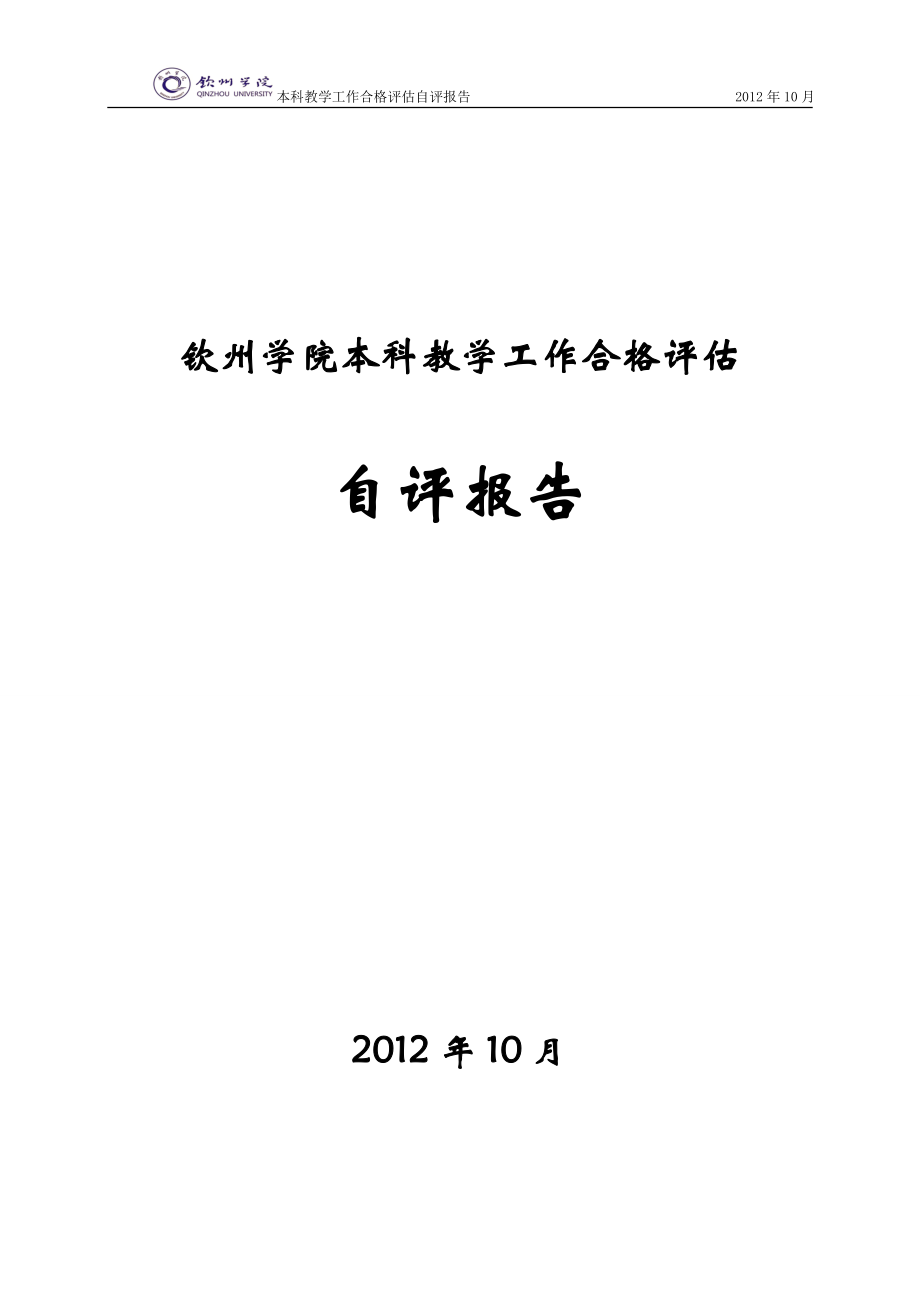 钦州学院
QINZHOU UNIVERSITY 本科教学工作合格评估自评报告 2012 年 10 月

钦州学院本科教学工作合格评估

自评报告

2012 年 10 月